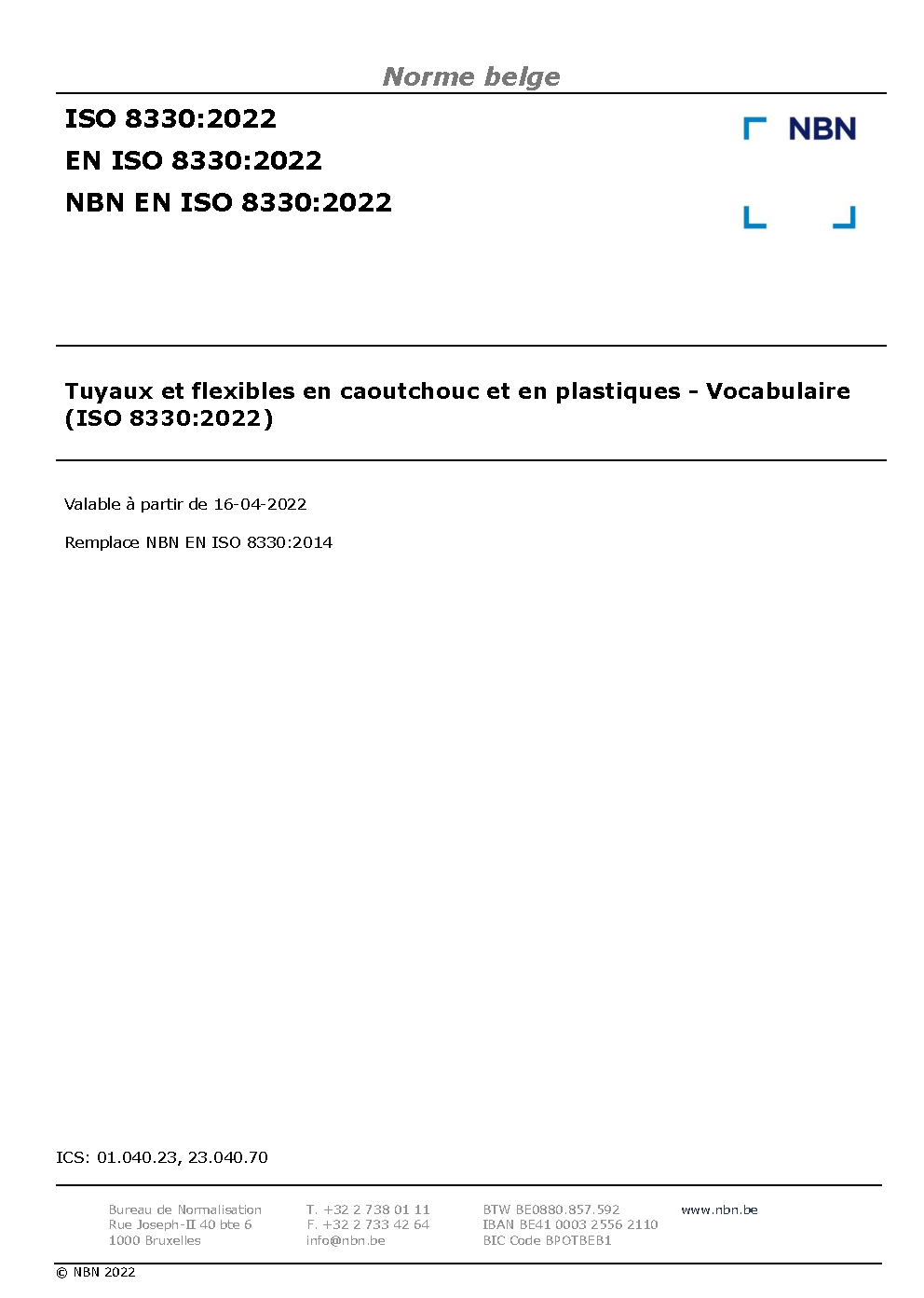 Norme belge

ISO 8330:2022
EN ISO 8330:2022
NBN EN ISO 8330:2022

NBN

Tuyaux et flexibles en caoutchouc et en plastiques - Vocabulaire (ISO 8330:2022)

Valable à partir de 16-04-2022

Remplace NBN EN ISO 8330:2014

ICS: 01.040.23, 23.040.70

Bureau de Normalisation
Rue Joseph-II 40 bte 6
1000 Bruxelles

T. +32 2 738 01 11
F. +32 2 733 42 64
info@nbn.be

BTW BE0880.857.592
IBAN BE41 0003 2556 2110
BIC Code BPOTBEB1

www.nbn.be

© NBN 2022